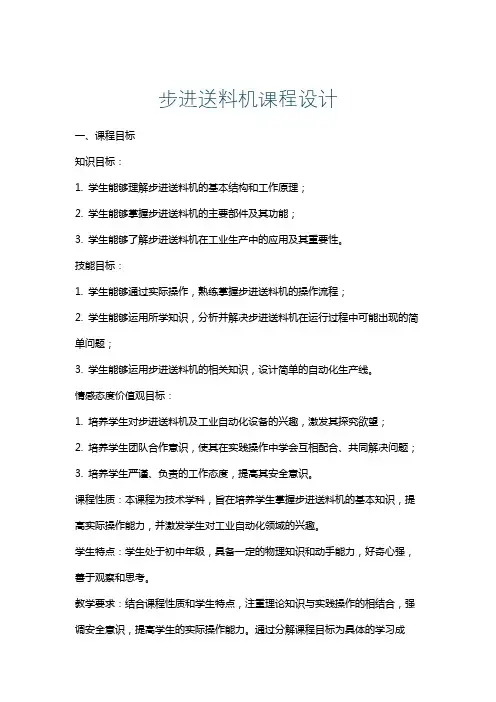 步进送料机课程设计

一、课程目标

知识目标：

1. 学生能够理解步进送料机的基本结构和工作原理；

2. 学生能够掌握步进送料机的主要部件及其功能；

3. 学生能够了解步进送料机在工业生产中的应用及其重要性。

技能目标：

1. 学生能够通过实际操作，熟练掌握步进送料机的操作流程；

2. 学生能够运用所学知识，分析并解决步进送料机在运行过程中可能出现的简单问题；

3. 学生能够运用步进送料机的相关知识，设计简单的自动化生产线。

情感态度价值观目标：

1. 培养学生对步进送料机及工业自动化设备的兴趣，激发其探究欲望；

2. 培养学生团队合作意识，使其在实践操作中学会互相配合、共同解决问题；

3. 培养学生严谨、负责的工作态度，提高其安全意识。

课程性质：本课程为技术学科，旨在培养学生掌握步进送料机的基本知识，提高实际操作能力，并激发学生对工业自动化领域的兴趣。

学生特点：学生处于初中年级，具备一定的物理知识和动手能力，好奇心强，善于观察和思考。

教学要求：结合课程性质和学生特点，注重理论知识与实践操作的相结合，强调安全意识，提高学生的实际操作能力。通过分解课程目标为具体的学习成